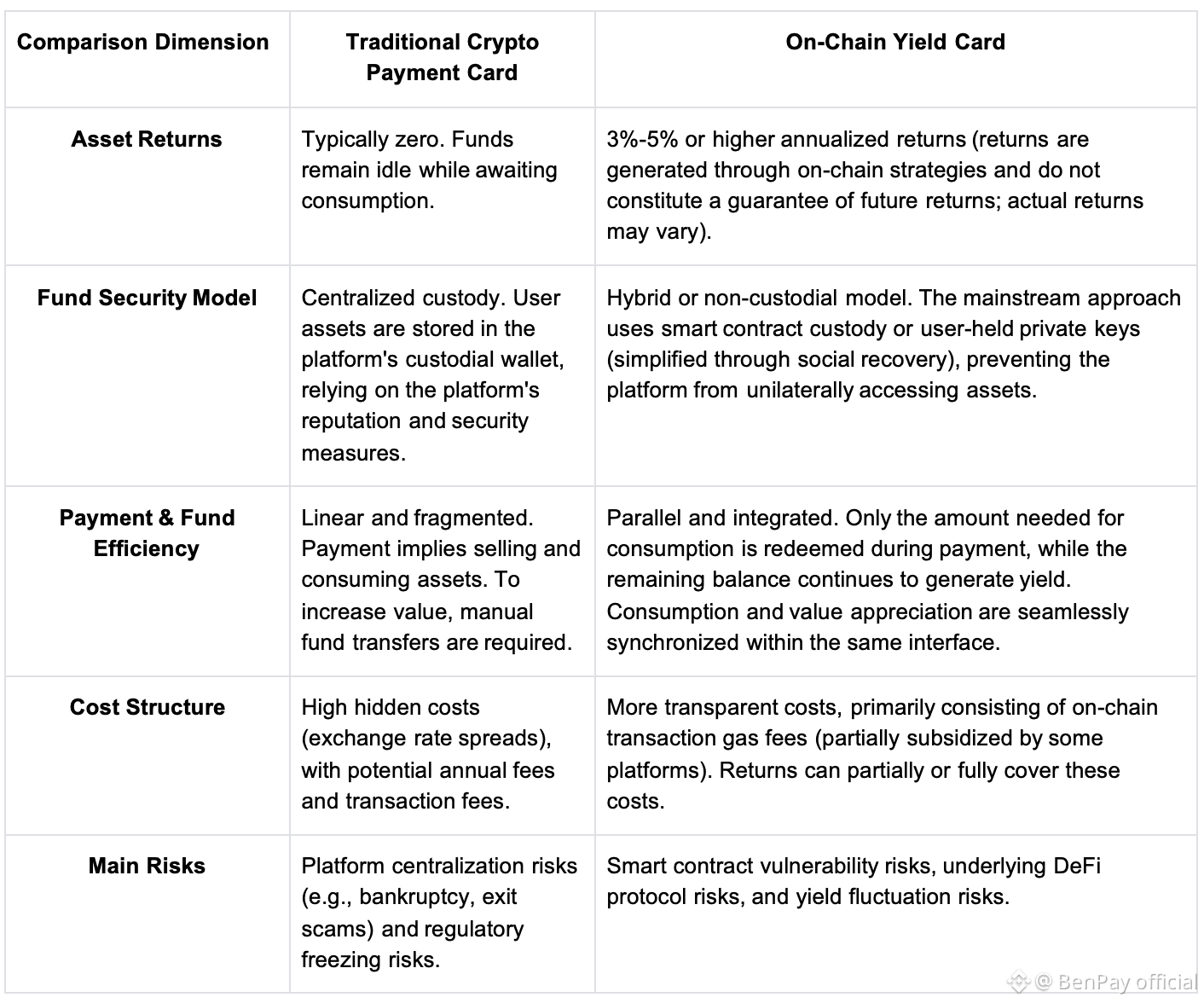 | Comparison Dimension | Traditional Crypto Payment Card | On-Chain Yield Card |
|---|---|---|
| Asset Returns | Typically zero. Funds remain idle while awaiting consumption. | 3%-5% or higher annualized returns (returns are generated through on-chain strategies and do not constitute a guarantee of future returns; actual returns may vary). |
| Fund Security Model | Centralized custody. User assets are stored in the platform's custodial wallet, relying on the platform's reputation and security measures. | Hybrid or non-custodial model. The mainstream approach uses smart contract custody or user-held private keys (simplified through social recovery), preventing the platform from unilaterally accessing assets. |
| Payment & Fund Efficiency | Linear and fragmented. Payment implies selling and consuming assets. To increase value, manual fund transfers are required. | Parallel and integrated. Only the amount needed for consumption is redeemed during payment, while the remaining balance continues to generate yield. Consumption and value appreciation are seamlessly synchronized within the same interface. |
| Cost Structure | High hidden costs (exchange rate spreads), with potential annual fees and transaction fees. | More transparent costs, primarily consisting of on-chain transaction gas fees (partially subsidized by some platforms). Returns can partially or fully cover these costs. |
| Main Risks | Platform centralization risks (e.g., bankruptcy, exit scams) and regulatory freezing risks. | Smart contract vulnerability risks, underlying DeFi protocol risks, and yield fluctuation risks. |

@ BenPay official